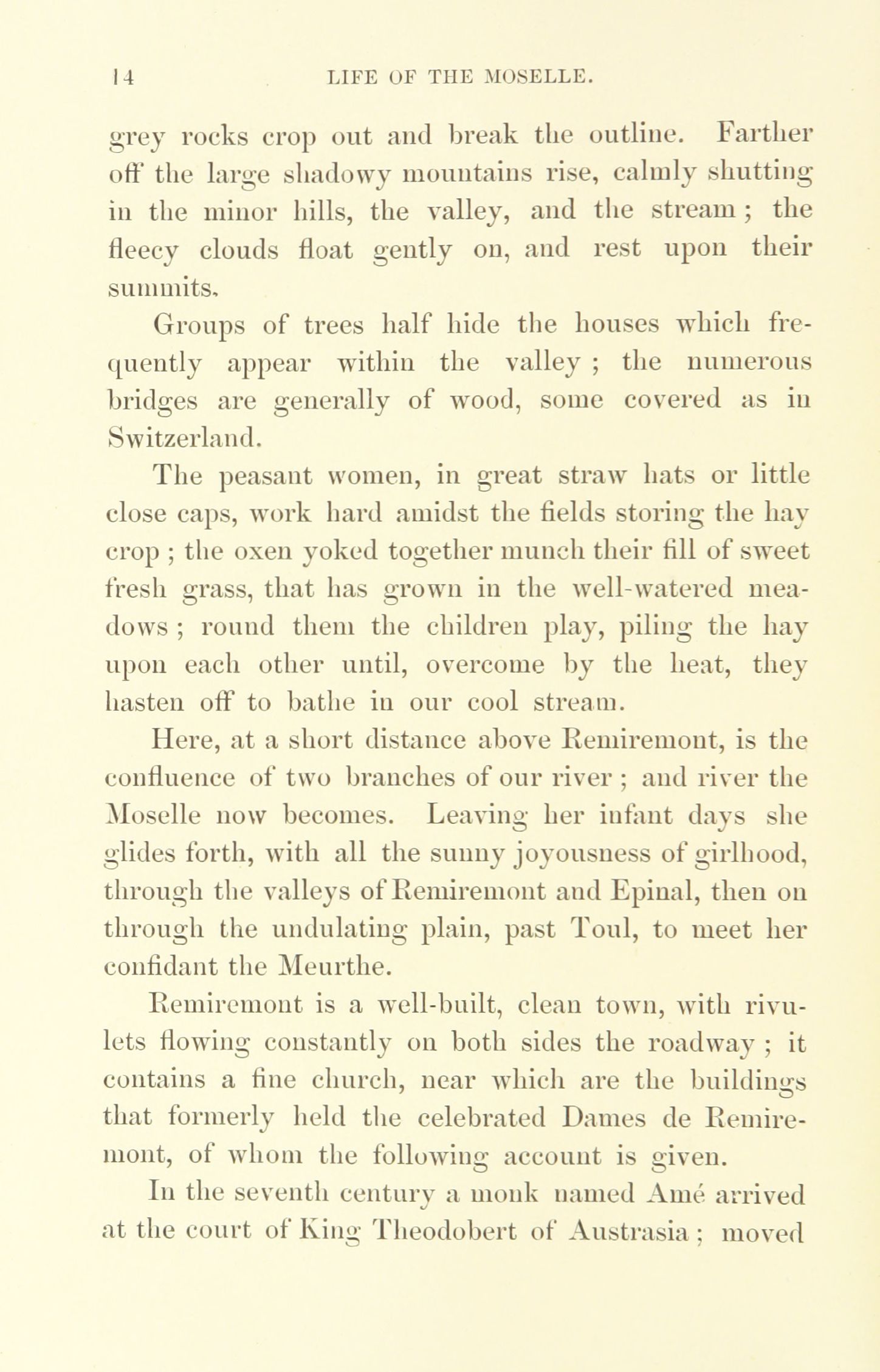 14 LIFE OF THE MOSELLE.

grey rocks crop out and break the outline. Farther off the large shadowy mountains rise, calmly shutting in the minor hills, the valley, and the stream; the fleecy clouds float gently on, and rest upon their summits.

Groups of trees half hide the houses which frequently appear within the valley; the numerous bridges are generally of wood, some covered as in Switzerland.

The peasant women, in great straw hats or little close caps, work hard amidst the fields storing the hay crop; the oxen yoked together munch their fill of sweet fresh grass, that has grown in the well-watered meadows; round them the children play, piling the hay upon each other until, overcome by the heat, they hasten off to bathe in our cool stream.

Here, at a short distance above Remiremont, is the confluence of two branches of our river; and river the Moselle now becomes. Leaving her infant days she glides forth, with all the sunny joyousness of girlhood, through the valleys of Remiremont and Epinal, then on through the undulating plain, past Toul, to meet her confidant the Meurthe.

Remiremont is a well-built, clean town, with rivulets flowing constantly on both sides the roadway; it contains a fine church, near which are the buildings that formerly held the celebrated Dames de Remiremont, of whom the following account is given.

In the seventh century a monk named Amé arrived at the court of King Theodobert of Austrasia; moved